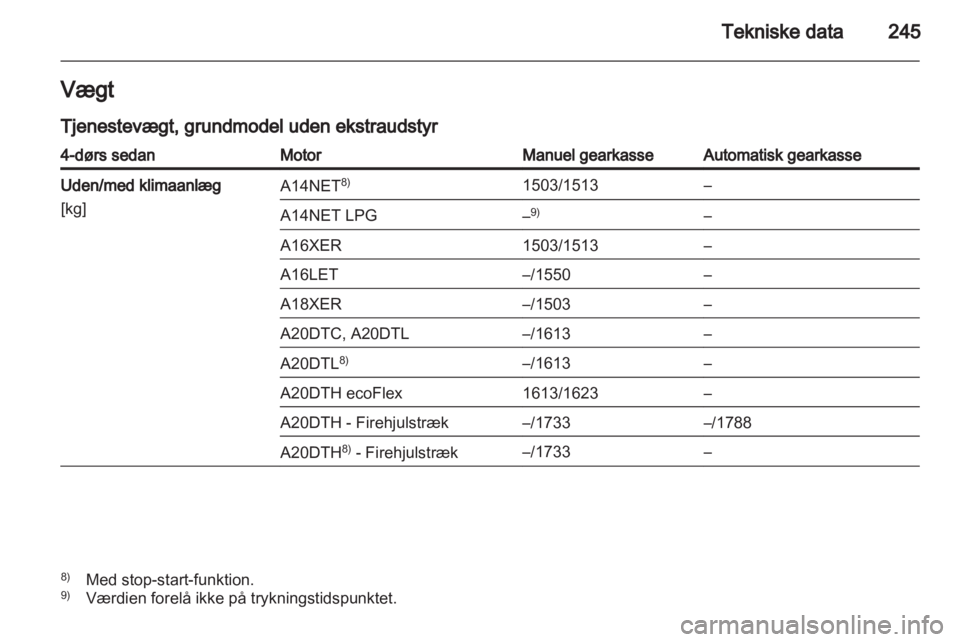 Tekniske data 245

Vægt

Tjenestevægt, grundmodel uden ekstraudstyr

| 4-dørs sedan | Motor | Manuel gearkasse | Automatisk gearkasse |
|---|---|---|---|
| Uden/med klimaanlæg [kg] | A14NET$^{8)}$ | 1503/1513 | – |
| | A14NET LPG | –$^{9)}$ | – |
| | A16XER | 1503/1513 | – |
| | A16LET | –/1550 | – |
| | A18XER | –/1503 | – |
| | A20DTC, A20DTL | –/1613 | – |
| | A20DTL$^{8)}$ | –/1613 | – |
| | A20DTH ecoFlex | 1613/1623 | – |
| | A20DTH - Firehjulstræk | –/1733 | –/1788 |
| | A20DTH$^{8)}$ - Firehjulstræk | –/1733 | – |

$^{8)}$ Med stop-start-funktion.
$^{9)}$ Værdien forelå ikke på trykningstidspunktet.

carmanualsonline.info